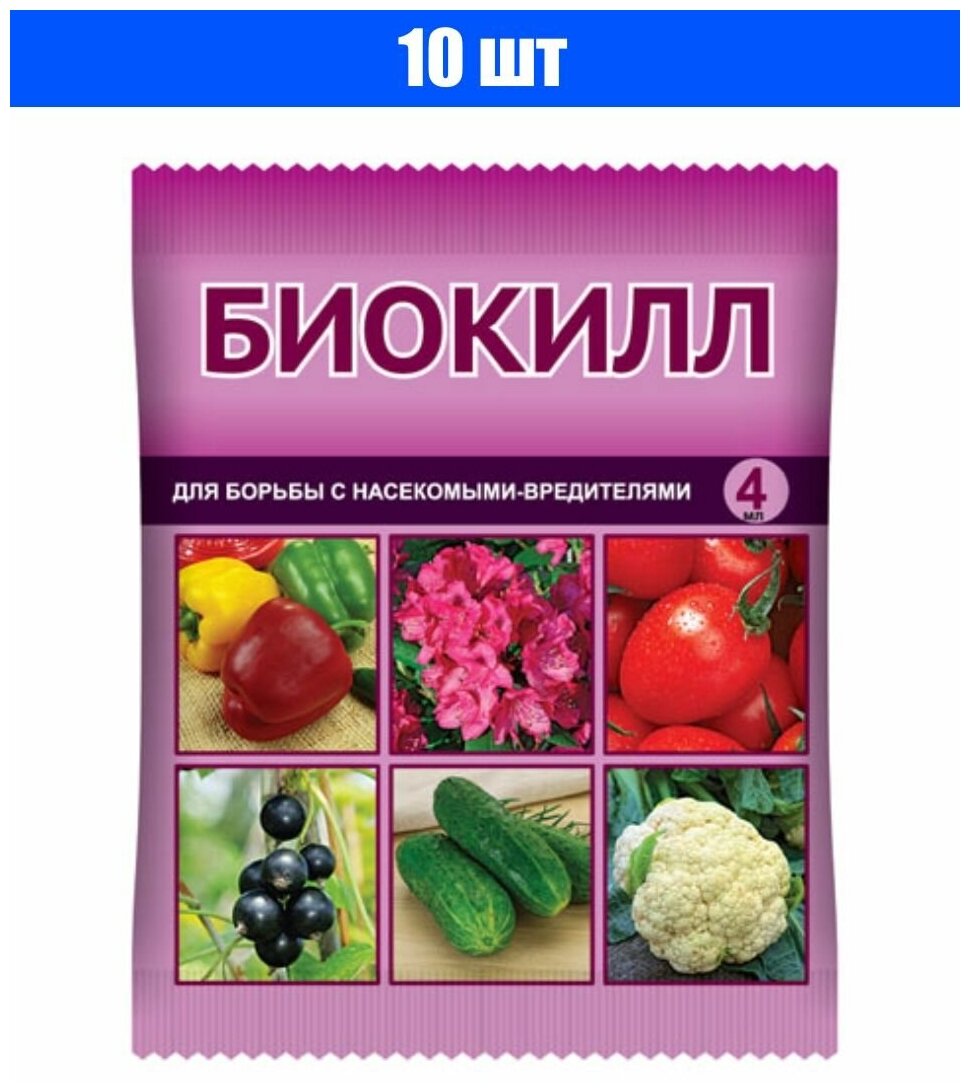 10 шт

БИОКИЛЛ

ДЛЯ БОРЬБЫ С НАСЕКОМЫМИ-ВРЕДИТЕЛЯМИ

4 мл